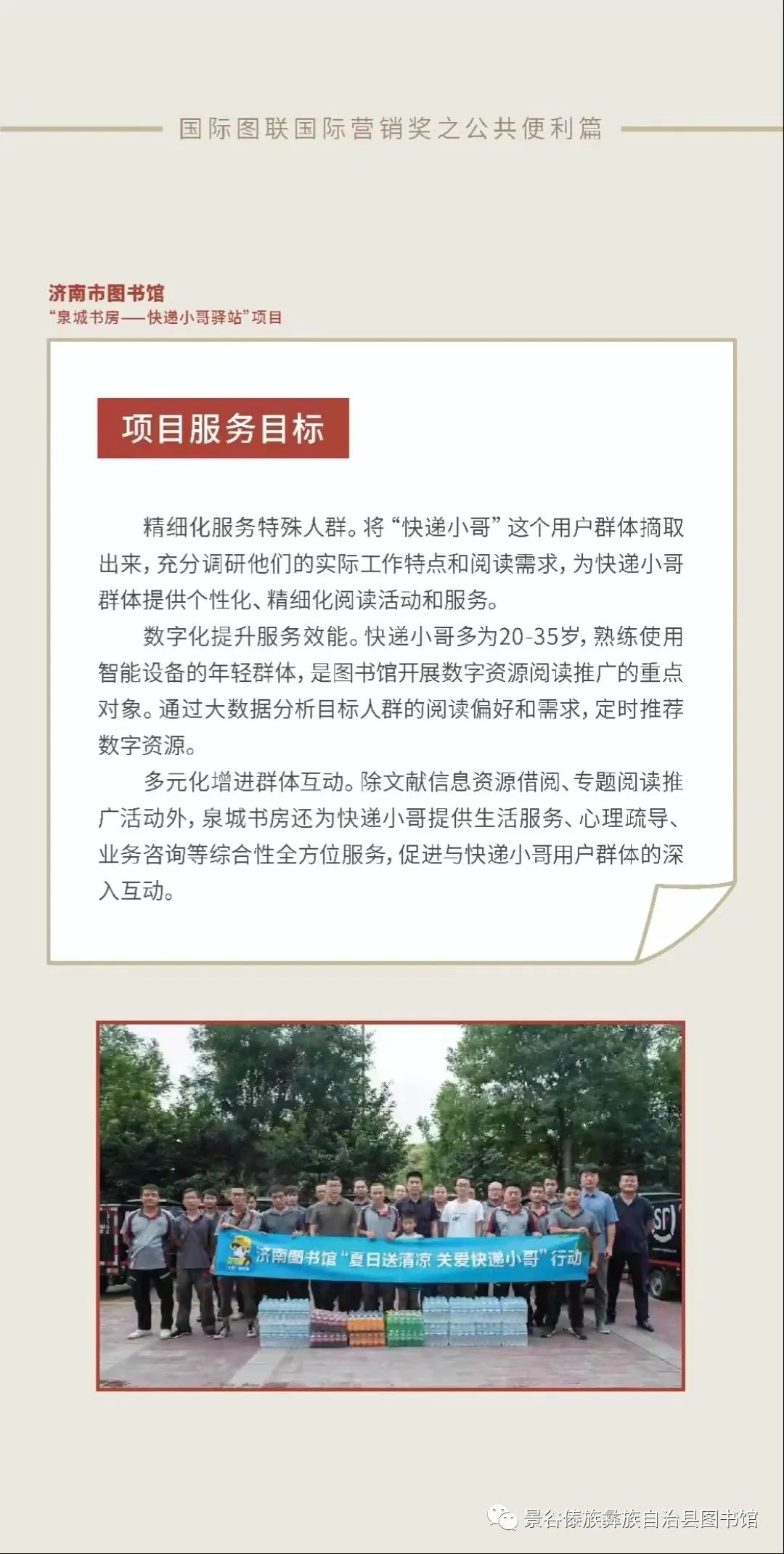 国际图联国际营销奖之公共便利篇

济南市图书馆
“泉城书房——快递小哥驿站”项目

项目服务目标

精细化服务特殊人群。将“快递小哥”这个用户群体摘取出来，充分调研他们的实际工作特点和阅读需求，为快递小哥群体提供个性化、精细化阅读活动和服务。

数字化提升服务效能。快递小哥多为20-35岁，熟练使用智能设备的年轻群体，是图书馆开展数字资源阅读推广的重点对象。通过大数据分析目标人群的阅读偏好和需求，定时推荐数字资源。

多元化增进群体互动。除文献信息资源借阅、专题阅读推广活动外，泉城书房还为快递小哥提供生活服务、心理疏导、业务咨询等综合性全方位服务，促进与快递小哥用户群体的深入互动。

济南图书馆“夏日送清凉 关爱快递小哥”行动

景谷傣族彝族自治县图书馆